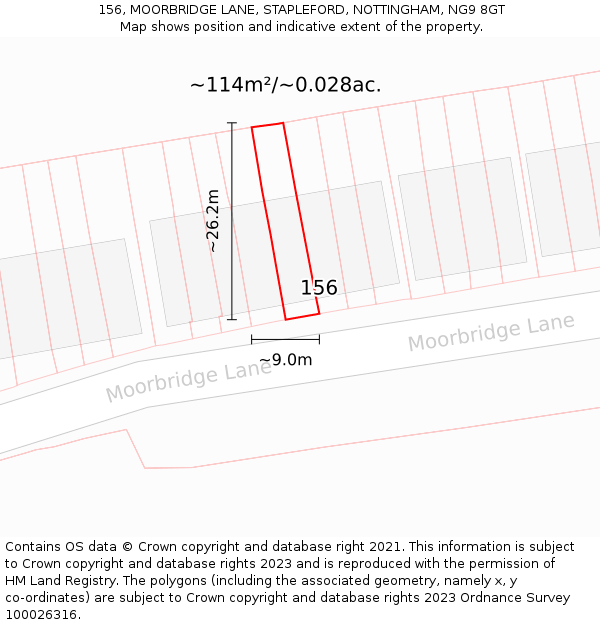 156, MOORBRIDGE LANE, STAPLEFORD, NOTTINGHAM, NG9 8GT
Map shows position and indicative extent of the property.

~114m²/~0.028ac.

~26.2m

156

~9.0m

Moorbridge Lane

Moorbridge Lane

Contains OS data © Crown copyright and database right 2021. This information is subject to Crown copyright and database rights 2023 and is reproduced with the permission of HM Land Registry. The polygons (including the associated geometry, namely x, y co-ordinates) are subject to Crown copyright and database rights 2023 Ordnance Survey 100026316.